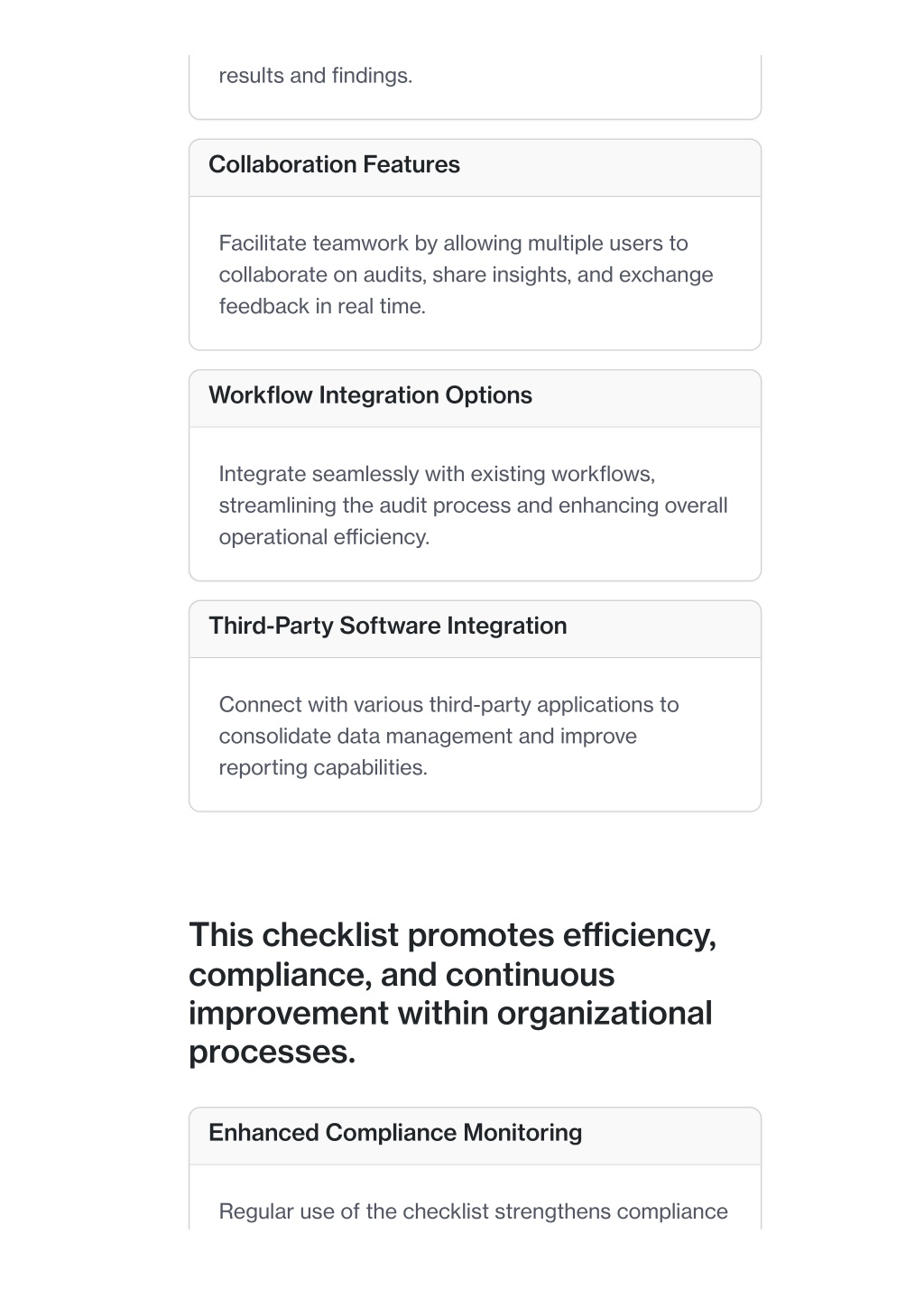 results and findings.

Collaboration Features

Facilitate teamwork by allowing multiple users to collaborate on audits, share insights, and exchange feedback in real time.

Workflow Integration Options

Integrate seamlessly with existing workflows, streamlining the audit process and enhancing overall operational efficiency.

Third-Party Software Integration

Connect with various third-party applications to consolidate data management and improve reporting capabilities.

This checklist promotes efficiency, compliance, and continuous improvement within organizational processes.

Enhanced Compliance Monitoring

Regular use of the checklist strengthens compliance